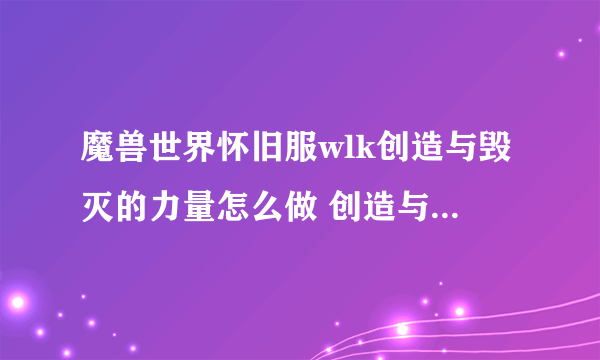 魔兽世界怀旧服wlk创造与毁灭的力量怎么做 创造与...